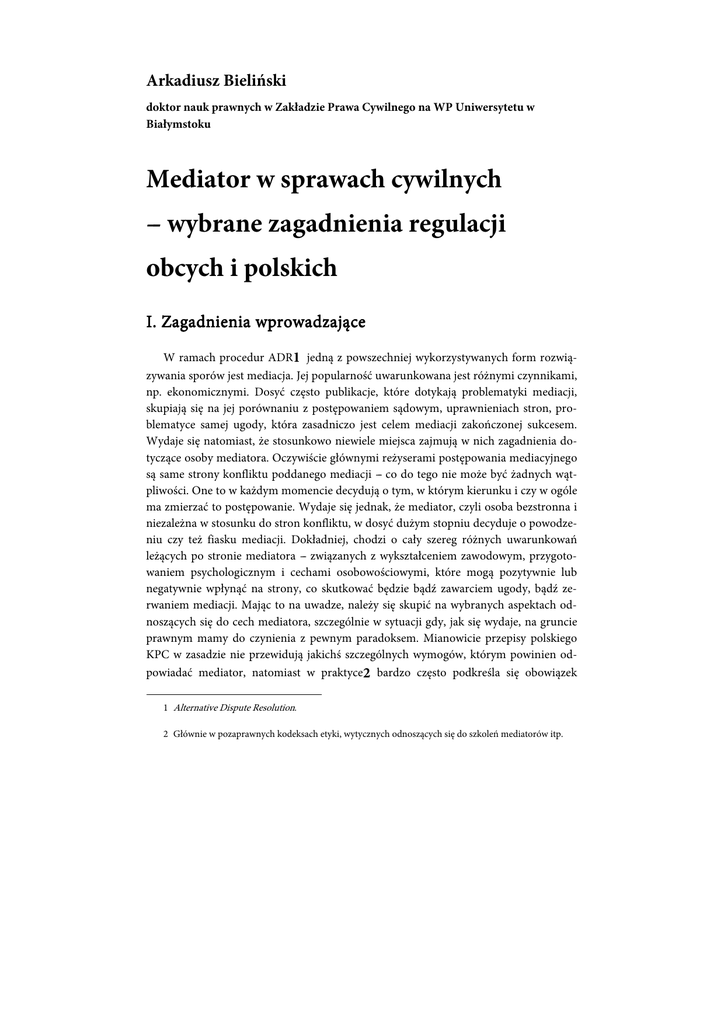 Arkadiusz Bieliński

doktor nauk prawnych w Zakładzie Prawa Cywilnego na WP Uniwersytetu w Białymstoku

Mediator w sprawach cywilnych – wybrane zagadnienia regulacji obcych i polskich

I. Zagadnienia wprowadzające

W ramach procedur ADR1 jedną z powszechniej wykorzystywanych form rozwiązywania sporów jest mediacja. Jej popularność uwarunkowana jest różnymi czynnikami, np. ekonomicznymi. Dosyć często publikacje, które dotykają problematyki mediacji, skupiają się na jej porównaniu z postępowaniem sądowym, uprawnieniach stron, problematyce samej ugody, która zasadniczo jest celem mediacji zakończonej sukcesem. Wydaje się natomiast, że stosunkowo niewiele miejsca zajmują w nich zagadnienia dotyczące osoby mediatora. Oczywiście głównymi reżyserami postępowania mediacyjnego są same strony konfliktu poddanego mediacji – co do tego nie może być żadnych wątpliwości. One to w każdym momencie decydują o tym, w którym kierunku i czy w ogóle ma zmierzać to postępowanie. Wydaje się jednak, że mediator, czyli osoba bezstronna i niezależna w stosunku do stron konfliktu, w dosyć dużym stopniu decyduje o powodzeniu czy też fiasku mediacji. Dokładniej, chodzi o cały szereg różnych uwarunkowań leżących po stronie mediatora – związanych z wykształceniem zawodowym, przygotowaniem psychologicznym i cechami osobowościowymi, które mogą pozytywnie lub negatywnie wpłynąć na strony, co skutkować będzie bądź zawarciem ugody, bądź zerwaniem mediacji. Mając to na uwadze, należy się skupić na wybranych aspektach odnoszących się do cech mediatora, szczególnie w sytuacji gdy, jak się wydaje, na gruncie prawnym mamy do czynienia z pewnym paradoksem. Mianowicie przepisy polskiego KPC w zasadzie nie przewidują jakichś szczególnych wymogów, którym powinien odpowiadać mediator, natomiast w praktyce2 bardzo często podkreśla się obowiązek

1 Alternative Dispute Resolution.

2 Głównie w pozaprawnych kodeksach etyki, wytycznych odnoszących się do szkoleń mediatorów itp.